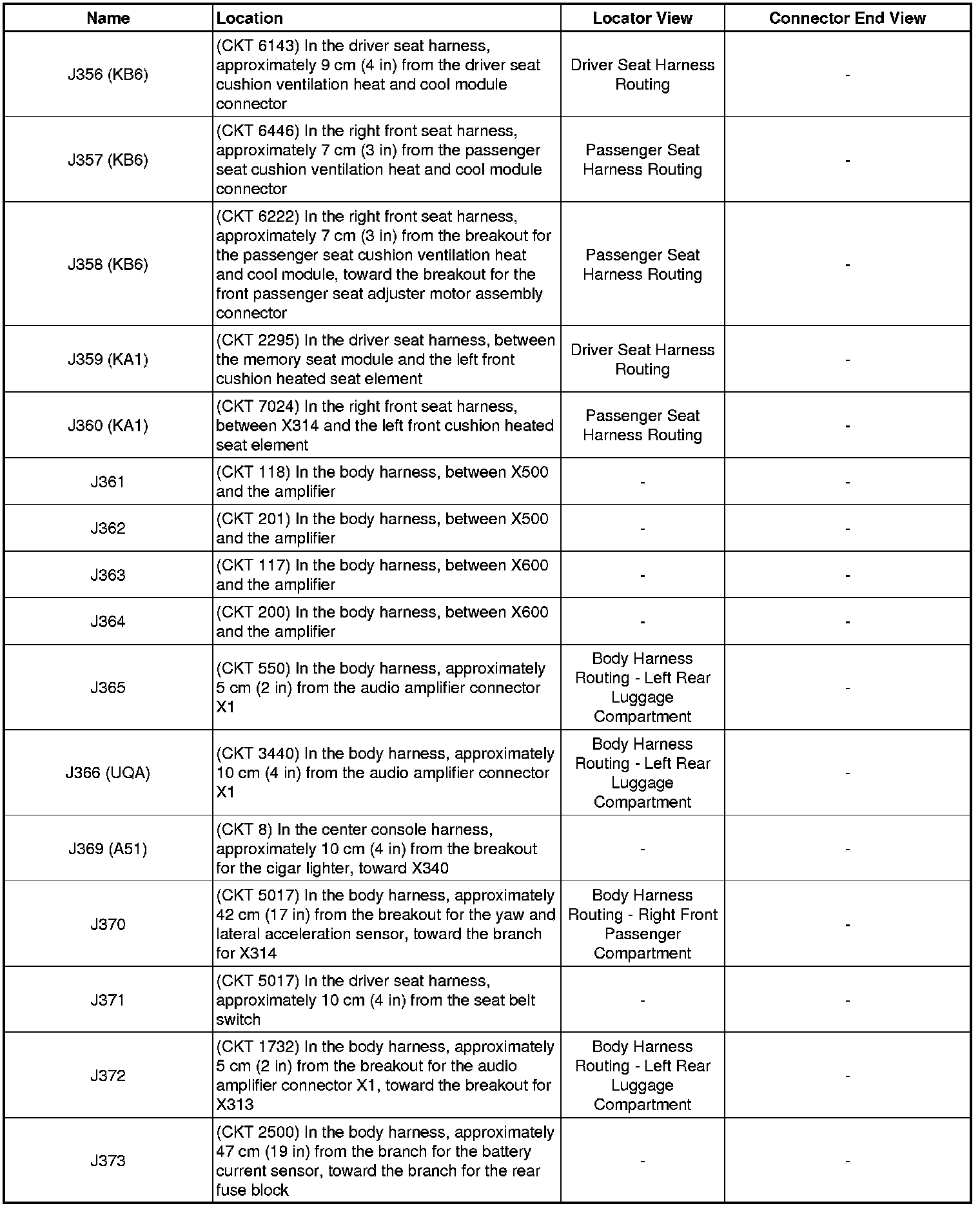 | Name | Location | Locator View | Connector End View |
|---|---|---|---|
| J356 (KB6) | (CKT 6143) In the driver seat harness, approximately 9 cm (4 in) from the driver seat cushion ventilation heat and cool module connector | Driver Seat Harness Routing | - |
| J357 (KB6) | (CKT 6446) In the right front seat harness, approximately 7 cm (3 in) from the passenger seat cushion ventilation heat and cool module connector | Passenger Seat Harness Routing | - |
| J358 (KB6) | (CKT 6222) In the right front seat harness, approximately 7 cm (3 in) from the breakout for the passenger seat cushion ventilation heat and cool module, toward the breakout for the front passenger seat adjuster motor assembly connector | Passenger Seat Harness Routing | - |
| J359 (KA1) | (CKT 2295) In the driver seat harness, between the memory seat module and the left front cushion heated seat element | Driver Seat Harness Routing | - |
| J360 (KA1) | (CKT 7024) In the right front seat harness, between X314 and the left front cushion heated seat element | Passenger Seat Harness Routing | - |
| J361 | (CKT 118) In the body harness, between X500 and the amplifier | - | - |
| J362 | (CKT 201) In the body harness, between X500 and the amplifier | - | - |
| J363 | (CKT 117) In the body harness, between X600 and the amplifier | - | - |
| J364 | (CKT 200) In the body harness, between X600 and the amplifier | - | - |
| J365 | (CKT 550) In the body harness, approximately 5 cm (2 in) from the audio amplifier connector X1 | Body Harness Routing - Left Rear Luggage Compartment | - |
| J366 (UQA) | (CKT 3440) In the body harness, approximately 10 cm (4 in) from the audio amplifier connector X1 | Body Harness Routing - Left Rear Luggage Compartment | - |
| J369 (A51) | (CKT 8) In the center console harness, approximately 10 cm (4 in) from the breakout for the cigar lighter, toward X340 | - | - |
| J370 | (CKT 5017) In the body harness, approximately 42 cm (17 in) from the breakout for the yaw and lateral acceleration sensor, toward the branch for X314 | Body Harness Routing - Right Front Passenger Compartment | - |
| J371 | (CKT 5017) In the driver seat harness, approximately 10 cm (4 in) from the seat belt switch | - | - |
| J372 | (CKT 1732) In the body harness, approximately 5 cm (2 in) from the breakout for the audio amplifier connector X1, toward the breakout for X313 | Body Harness Routing - Left Rear Luggage Compartment | - |
| J373 | (CKT 2500) In the body harness, approximately 47 cm (19 in) from the branch for the battery current sensor, toward the branch for the rear fuse block | - | - |